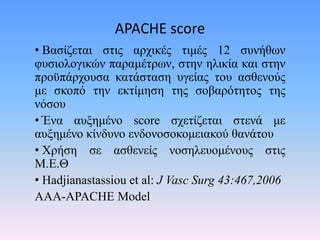 APACHE score

• Βασίζεται στις αρχικές τιμές 12 συνήθων φυσιολογικών παραμέτρων, στην ηλικία και στην προϋπάρχουσα κατάσταση υγείας του ασθενούς με σκοπό την εκτίμηση της σοβαρότητος της νόσου

• Ένα αυξημένο score σχετίζεται στενά με αυξημένο κίνδυνο ενδονοσοκομειακού θανάτου

• Χρήση σε ασθενείς νοσηλευομένους στις Μ.Ε.Θ

• Hadjianastassiou et al: J Vasc Surg 43:467,2006

AAA-APACHE Model